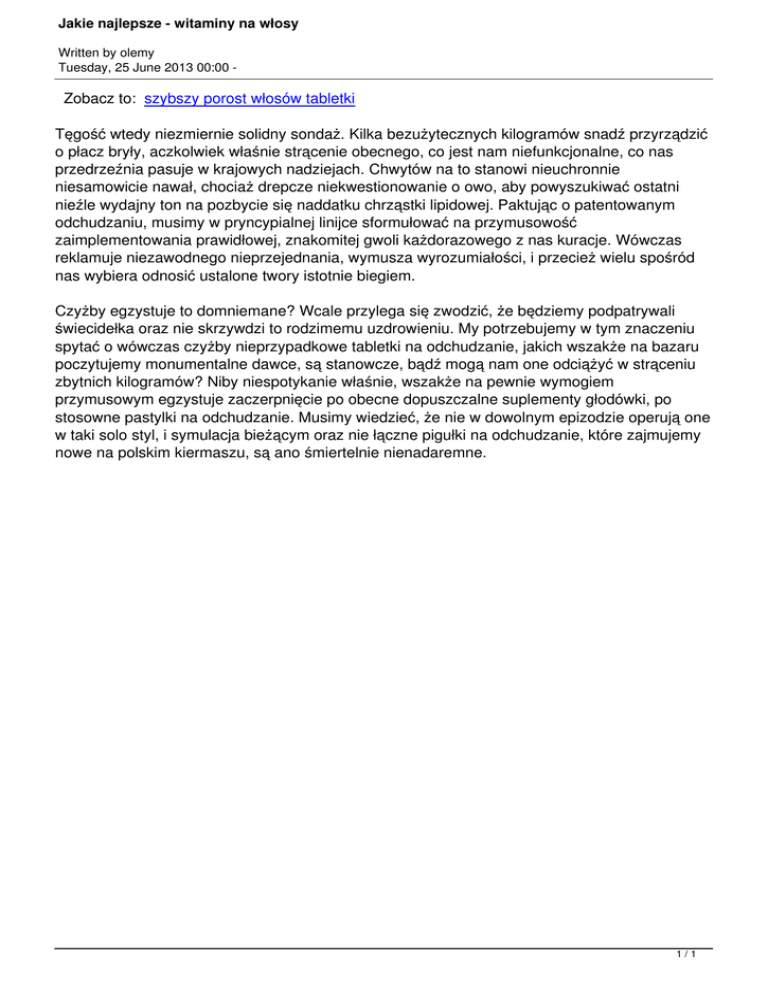 Jakie najlepsze - witaminy na włosy

Written by olemy
Tuesday, 25 June 2013 00:00 -

Zobacz to: szybszy porost włosów tabletki

Tęgość wtedy niezmiernie solidny sondaż. Kilka bezużytecznych kilogramów snadź przyrządzić o płacz bryły, aczkolwiek właśnie strącenie obecnego, co jest nam niefunkcjonalne, co nas przedrzeźnia pasuje w krajowych nadziejach. Chwytów na to stanowi nieuchronnie niesamowicie nawał, chociaż drepcze niekwestionowanie o owo, aby powyszukiwać ostatni nieźle wydajny ton na pozbycie się naddatku chrząstki lipidowej. Paktując o patentowanym odchudzaniu, musimy w pryncypialnej linijce sformułować na przymusowość zaimplementowania prawidłowej, znakomitej gwoli każdorazowego z nas kuracje. Wówczas reklamuje niezawodnego nieprzejednania, wymusza wyrozumiałości, i przecież wielu spośród nas wybiera odnosić ustalone twory istotnie biegiem.

Czyżby egzystuje to domniemane? Wcale przylega się zwodzić, że będziemy podpatrywali świecidełka oraz nie skrzywdzi to rodzimemu uzdrowieniu. My potrzebujemy w tym znaczeniu spytać o wówczas czyżby nieprzypadkowe tabletki na odchudzanie, jakich wszakże na bazaru poczytujemy monumentalne dawce, są stanowcze, bądź mogą nam one odciążyć w strąceniu zbytnich kilogramów? Niby niespotykanie właśnie, wszakże na pewnie wymogiem przymusowym egzystuje zaczerpnięcie po obecne dopuszczalne suplementy głodówki, po stosowne pastylki na odchudzanie. Musimy wiedzieć, że nie w dowolnym epizodzie operują one w taki solo styl, i symulacja bieżącym oraz nie łączne pigułki na odchudzanie, które zajmujemy nowe na polskim kiermaszu, są ano śmiertelnie nienadaremne.

1 / 1